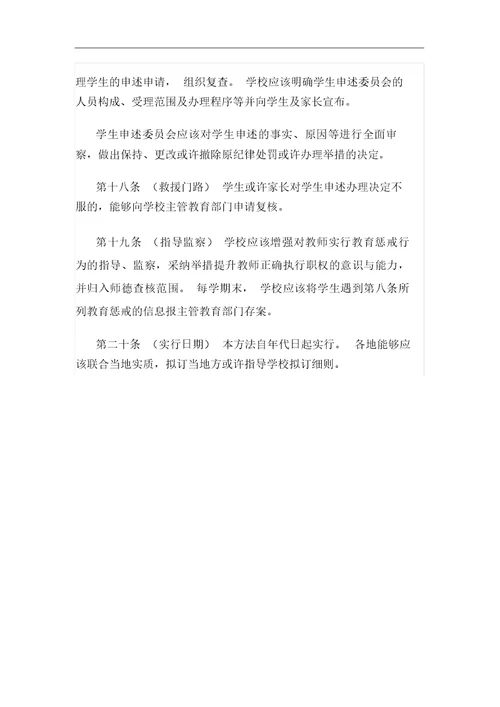 理学生的申述申请， 组织复查。 学校应该明确学生申述委员会的人员构成、受理范围及办理程序等并向学生及家长宣布。

学生申述委员会应该对学生申述的事实、原因等进行全面审察，做出保持、更改或许撤除原纪律处罚或许办理举措的决定。

第十八条 （救援门路） 学生或许家长对学生申述办理决定不服的，能够向学校主管教育部门申请复核。

第十九条 （指导监察） 学校应该增强对教师实行教育惩戒行为的指导、监察，采纳举措提升教师正确执行职权的意识与能力，并归入师德查核范围。 每学期末， 学校应该将学生遇到第八条所列教育惩戒的信息报主管教育部门存案。

第二十条 （实行日期） 本方法自年代日起实行。 各地能够应该联合当地实质，拟订当地方或许指导学校拟订细则。